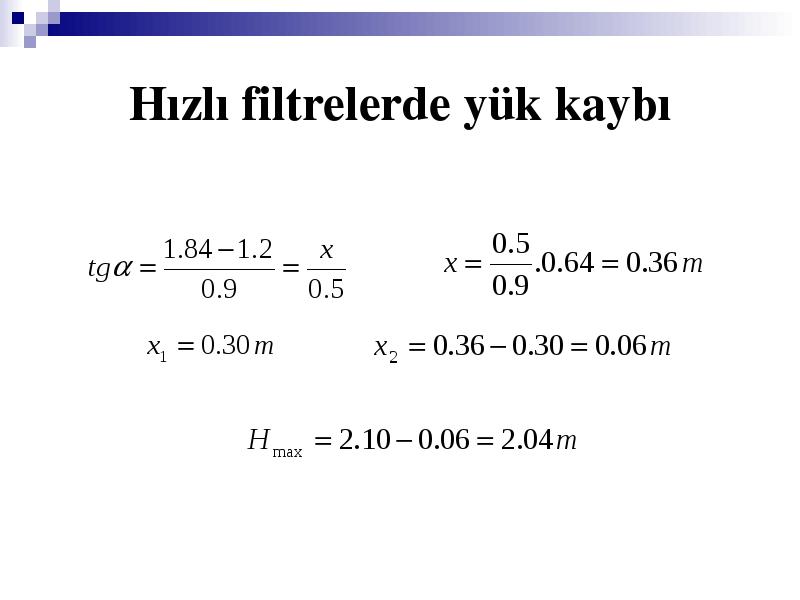 Hızlı filtrelerde yük kaybı

$tg\alpha = \frac{1.84 - 1.2}{0.9} = \frac{x}{0.5}$

$x = \frac{0.5}{0.9}.0.64 = 0.36\,m$

$x_1 = 0.30\,m$

$x_2 = 0.36 - 0.30 = 0.06\,m$

$H_{\max} = 2.10 - 0.06 = 2.04\,m$